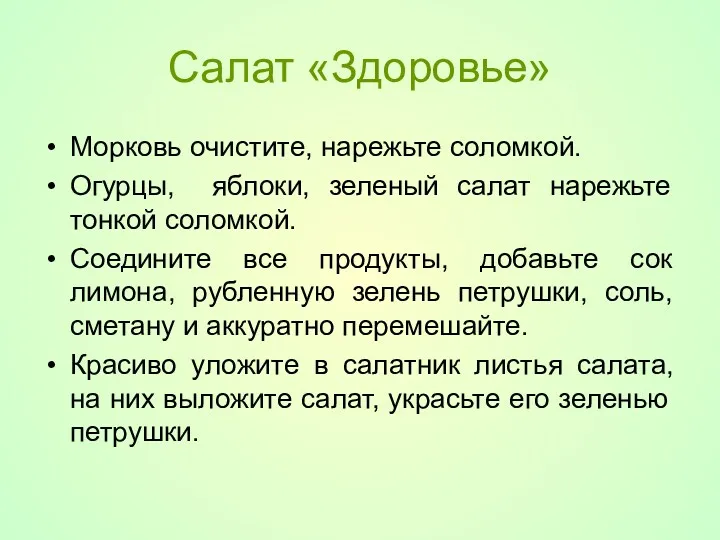 Салат «Здоровье»

• Морковь очистите, нарежьте соломкой.

• Огурцы, яблоки, зеленый салат нарежьте тонкой соломкой.

• Соедините все продукты, добавьте сок лимона, рубленную зелень петрушки, соль, сметану и аккуратно перемешайте.

• Красиво уложите в салатник листья салата, на них выложите салат, украсьте его зеленью петрушки.